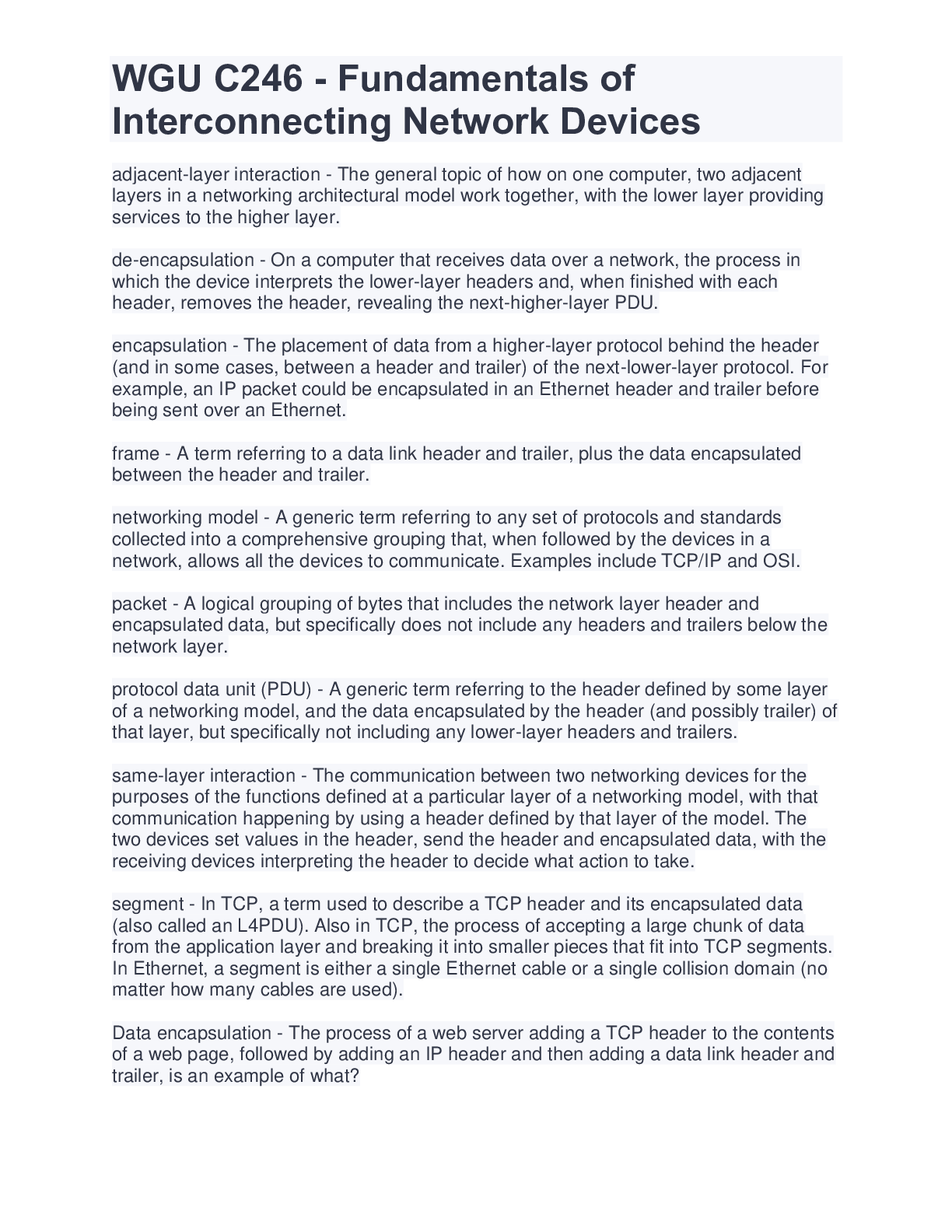 WGU C246 - Fundamentals of Interconnecting Network Devices

adjacent-layer interaction - The general topic of how on one computer, two adjacent layers in a networking architectural model work together, with the lower layer providing services to the higher layer.

de-encapsulation - On a computer that receives data over a network, the process in which the device interprets the lower-layer headers and, when finished with each header, removes the header, revealing the next-higher-layer PDU.

encapsulation - The placement of data from a higher-layer protocol behind the header (and in some cases, between a header and trailer) of the next-lower-layer protocol. For example, an IP packet could be encapsulated in an Ethernet header and trailer before being sent over an Ethernet.

frame - A term referring to a data link header and trailer, plus the data encapsulated between the header and trailer.

networking model - A generic term referring to any set of protocols and standards collected into a comprehensive grouping that, when followed by the devices in a network, allows all the devices to communicate. Examples include TCP/IP and OSI.

packet - A logical grouping of bytes that includes the network layer header and encapsulated data, but specifically does not include any headers and trailers below the network layer.

protocol data unit (PDU) - A generic term referring to the header defined by some layer of a networking model, and the data encapsulated by the header (and possibly trailer) of that layer, but specifically not including any lower-layer headers and trailers.

same-layer interaction - The communication between two networking devices for the purposes of the functions defined at a particular layer of a networking model, with that communication happening by using a header defined by that layer of the model. The two devices set values in the header, send the header and encapsulated data, with the receiving devices interpreting the header to decide what action to take.

segment - In TCP, a term used to describe a TCP header and its encapsulated data (also called an L4PDU). Also in TCP, the process of accepting a large chunk of data from the application layer and breaking it into smaller pieces that fit into TCP segments. In Ethernet, a segment is either a single Ethernet cable or a single collision domain (no matter how many cables are used).

Data encapsulation - The process of a web server adding a TCP header to the contents of a web page, followed by adding an IP header and then adding a data link header and trailer, is an example of what?